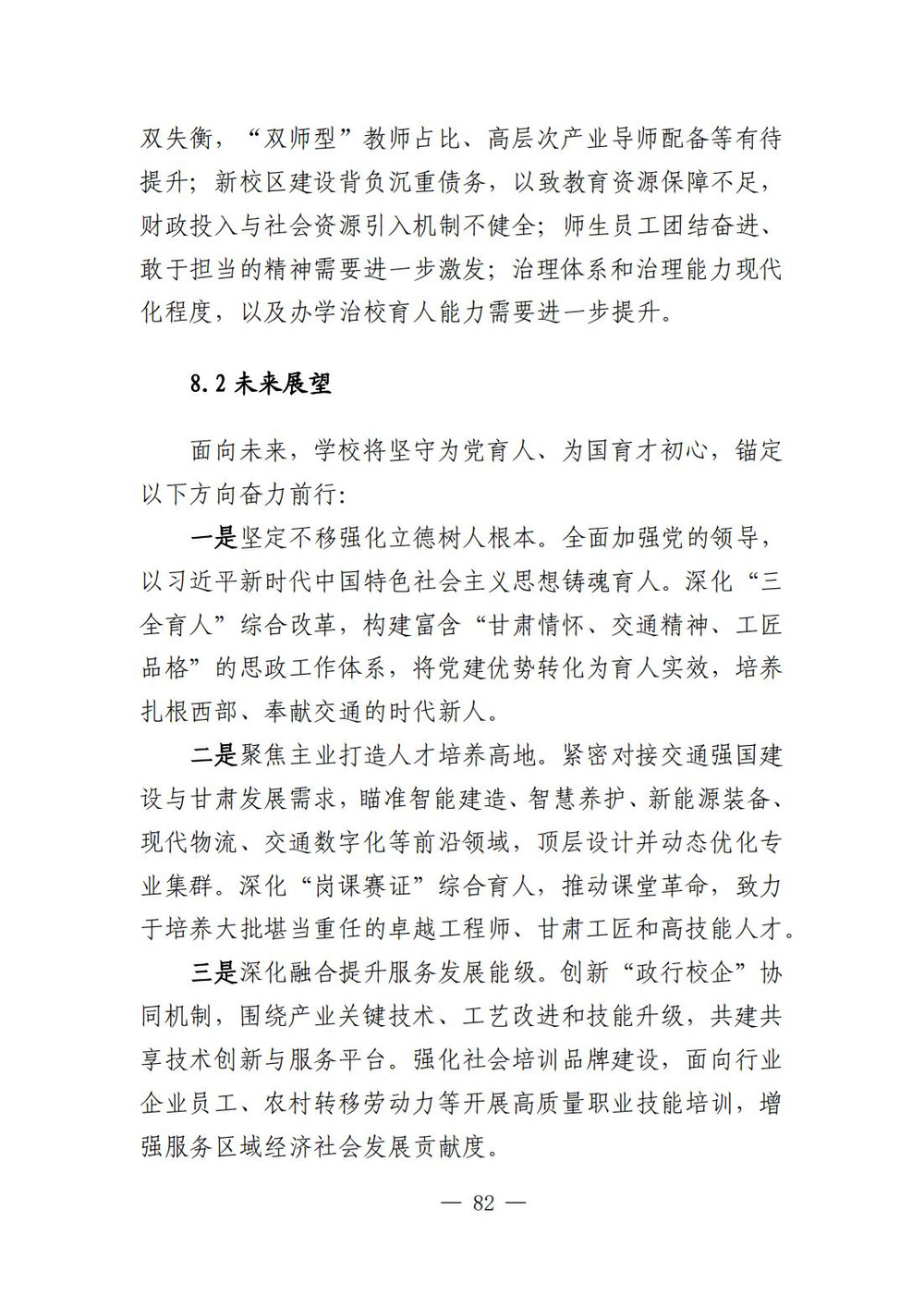 双失衡，“双师型”教师占比、高层次产业导师配备等有待提升；新校区建设背负沉重债务，以致教育资源保障不足，财政投入与社会资源引入机制不健全；师生员工团结奋进、敢于担当的精神需要进一步激发；治理体系和治理能力现代化程度，以及办学治校育人能力需要进一步提升。

8.2 未来展望

面向未来，学校将坚守为党育人、为国育才初心，锚定以下方向奋力前行：

一是坚定不移强化立德树人根本。全面加强党的领导，以习近平新时代中国特色社会主义思想铸魂育人。深化“三全育人”综合改革，构建富含“甘肃情怀、交通精神、工匠品格”的思政工作体系，将党建优势转化为育人实效，培养扎根西部、奉献交通的时代新人。

二是聚焦主业打造人才培养高地。紧密对接交通强国建设与甘肃发展需求，瞄准智能建造、智慧养护、新能源装备、现代物流、交通数字化等前沿领域，顶层设计并动态优化专业集群。深化“岗课赛证”综合育人，推动课堂革命，致力于培养大批堪当重任的卓越工程师、甘肃工匠和高技能人才。

三是深化融合提升服务发展能级。创新“政行校企”协同机制，围绕产业关键技术、工艺改进和技能升级，共建共享技术创新与服务平台。强化社会培训品牌建设，面向行业企业员工、农村转移劳动力等开展高质量职业技能培训，增强服务区域经济社会发展贡献度。

— 82 —